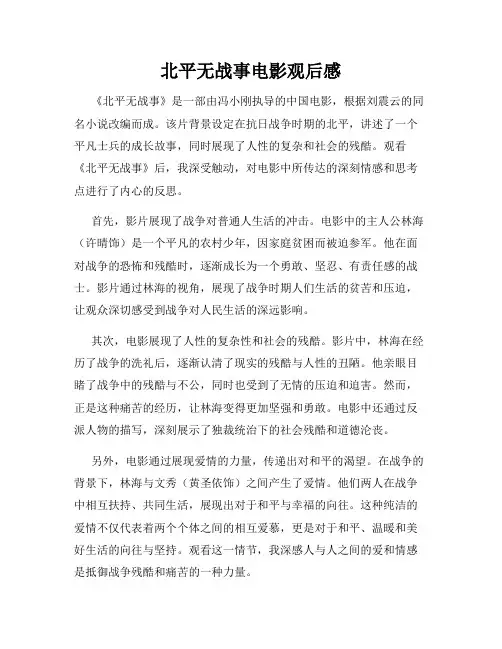 北平无战事电影观后感

《北平无战事》是一部由冯小刚执导的中国电影，根据刘震云的同名小说改编而成。该片背景设定在抗日战争时期的北平，讲述了一个平凡士兵的成长故事，同时展现了人性的复杂和社会的残酷。观看《北平无战事》后，我深受触动，对电影中所传达的深刻情感和思考点进行了内心的反思。

首先，影片展现了战争对普通人生活的冲击。电影中的主人公林海（许晴饰）是一个平凡的农村少年，因家庭贫困而被迫参军。他在面对战争的恐怖和残酷时，逐渐成长为一个勇敢、坚忍、有责任感的战士。影片通过林海的视角，展现了战争时期人们生活的贫苦和压迫，让观众深切感受到战争对人民生活的深远影响。

其次，电影展现了人性的复杂性和社会的残酷。影片中，林海在经历了战争的洗礼后，逐渐认清了现实的残酷与人性的丑陋。他亲眼目睹了战争中的残酷与不公，同时也受到了无情的压迫和迫害。然而，正是这种痛苦的经历，让林海变得更加坚强和勇敢。电影中还通过反派人物的描写，深刻展示了独裁统治下的社会残酷和道德沦丧。

另外，电影通过展现爱情的力量，传递出对和平的渴望。在战争的背景下，林海与文秀（黄圣依饰）之间产生了爱情。他们两人在战争中相互扶持、共同生活，展现出对于和平与幸福的向往。这种纯洁的爱情不仅代表着两个个体之间的相互爱慕，更是对于和平、温暖和美好生活的向往与坚持。观看这一情节，我深感人与人之间的爱和情感是抵御战争残酷和痛苦的一种力量。